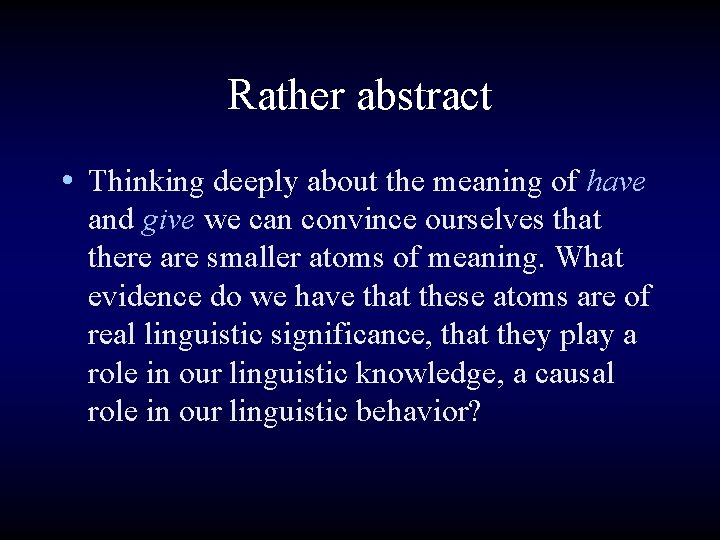 Rather abstract

• Thinking deeply about the meaning of have and give we can convince ourselves that there are smaller atoms of meaning. What evidence do we have that these atoms are of real linguistic significance, that they play a role in our linguistic knowledge, a causal role in our linguistic behavior?